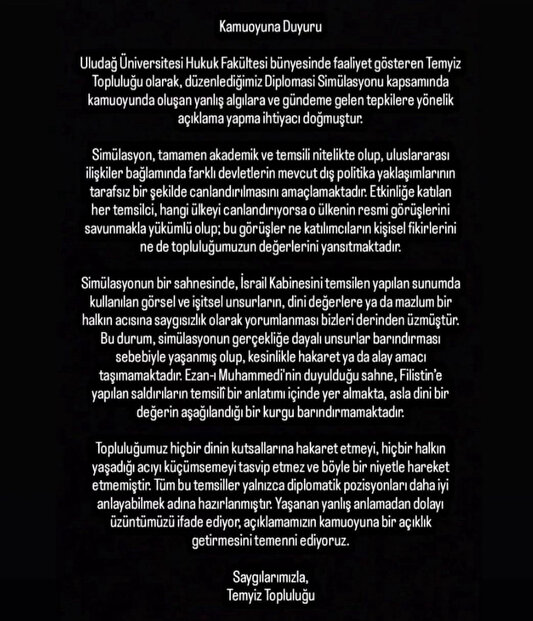 Kamuoyuna Duyuru

Uludağ Üniversitesi Hukuk Fakültesi bünyesinde faaliyet gösteren Temyiz Topluluğu olarak, düzenlediğimiz Diplomasi Simülasyonu kapsamında kamuoyunda oluşan yanlış algılara ve gündeme gelen tepkilere yönelik açıklama yapma ihtiyacı doğmuştur.

Simülasyon, tamamen akademik ve temsili nitelikte olup, uluslararası ilişkiler bağlamında farklı devletlerin mevcut dış politika yaklaşımlarının tarafsız bir şekilde canlandırılmasını amaçlamaktadır. Etkinliğe katılan her temsilci, hangi ülkeyi canlandırıyorsa o ülkenin resmi görüşlerini savunmakla yükümlü olup; bu görüşler ne katılımcıların kişisel fikirlerini ne de topluluğumuzun değerlerini yansıtmaktadır.

Simülasyonun bir sahnesinde, İsrail Kabinesini temsilen yapılan sunumda kullanılan görsel ve işitsel unsurların, dini değerlere ya da mazlum bir halkın acısına saygısızlık olarak yorumlanması bizleri derinden üzmüştür. Bu durum, simülasyonun gerçekliğe dayalı unsurlar barındırması sebebiyle yaşanmış olup, kesinlikle hakaret ya da alay amacı taşımamaktadır. Ezan-ı Muhammedi'nin duyulduğu sahne, Filistin'e yapılan saldırıların temsilî bir anlatımı içinde yer almakta, asla dini bir değerin aşağılandığı bir kurgu barındırmamaktadır.

Topluluğumuz hiçbir dinin kutsallarına hakaret etmeyi, hiçbir halkın yaşadığı acıyı küçümsemeyi tasvip etmez ve böyle bir niyetle hareket etmemiştir. Tüm bu temsiller yalnızca diplomatik pozisyonları daha iyi anlayabilmek adına hazırlanmıştır. Yaşanan yanlış anlamadan dolayı üzüntümüzü ifade ediyor, açıklamamızın kamuoyuna bir açıklık getirmesini temenni ediyoruz.

Saygılarımızla,
Temyiz Topluluğu